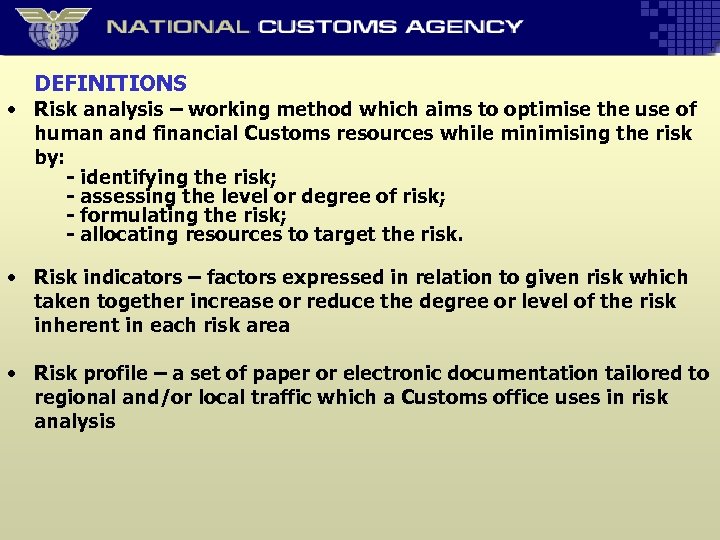 NATIONAL CUSTOMS AGENCY

DEFINITIONS

• Risk analysis – working method which aims to optimise the use of human and financial Customs resources while minimising the risk by:
- identifying the risk;
- assessing the level or degree of risk;
- formulating the risk;
- allocating resources to target the risk.

• Risk indicators – factors expressed in relation to given risk which taken together increase or reduce the degree or level of the risk inherent in each risk area

• Risk profile – a set of paper or electronic documentation tailored to regional and/or local traffic which a Customs office uses in risk analysis